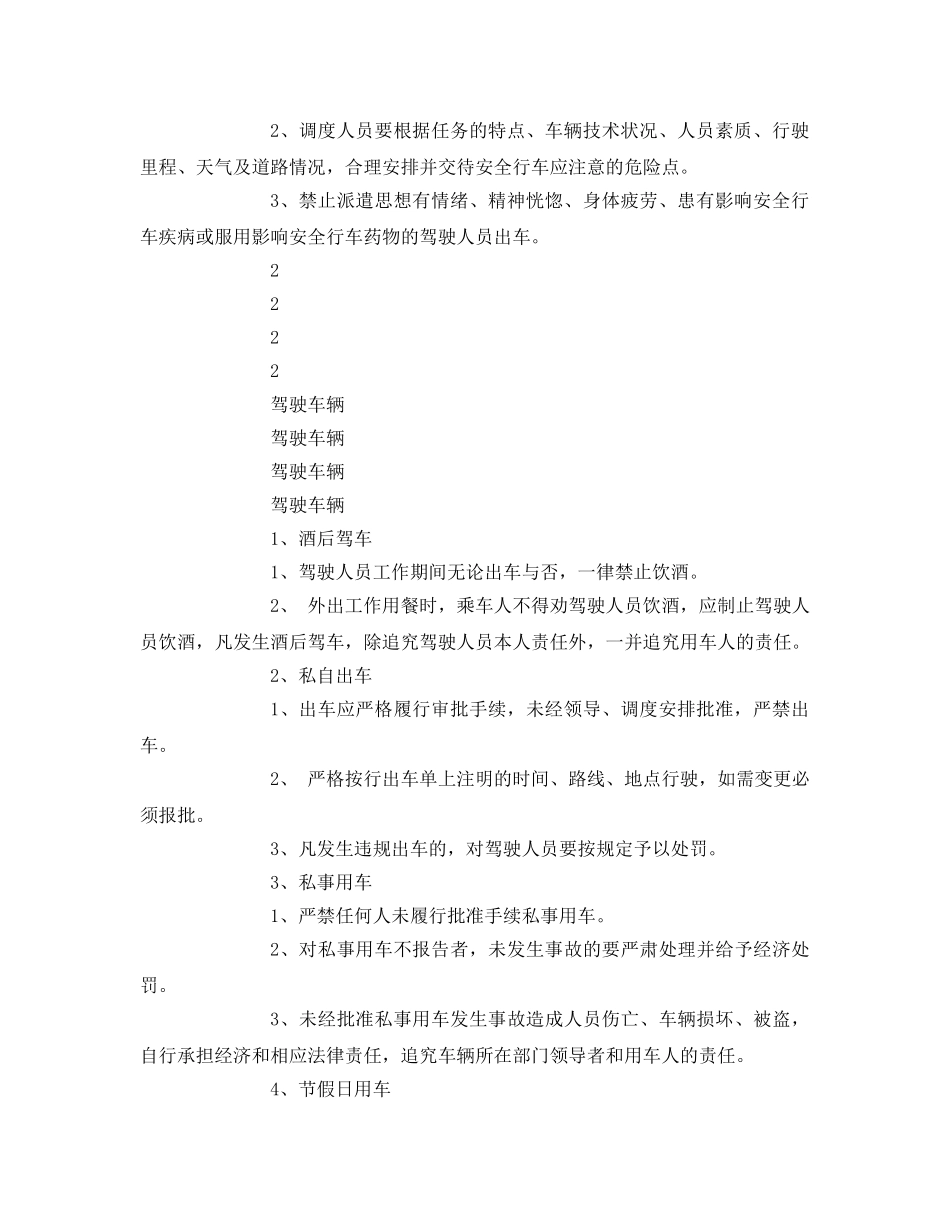 2、调度人员要根据任务的特点、车辆技术状况、人员素质、行驶里程、天气及道路情况，合理安排并交待安全行车应注意的危险点。

3、禁止派遣思想有情绪、精神恍惚、身体疲劳、患有影响安全行车疾病或服用影响安全行车药物的驾驶人员出车。

2

2

2

2

驾驶车辆

驾驶车辆

驾驶车辆

驾驶车辆

1、酒后驾车

1、驾驶人员工作期间无论出车与否，一律禁止饮酒。

2、 外出工作用餐时，乘车人不得劝驾驶人员饮酒，应制止驾驶人员饮酒，凡发生酒后驾车，除追究驾驶人员本人责任外，一并追究用车人的责任。

2、私自出车

1、出车应严格履行审批手续，未经领导、调度安排批准，严禁出车。

2、 严格按行出车单上注明的时间、路线、地点行驶，如需变更必须报批。

3、凡发生违规出车的，对驾驶人员要按规定予以处罚。

3、私事用车

1、严禁任何人未履行批准手续私事用车。

2、对私事用车不报告者，未发生事故的要严肃处理并给予经济处罚。

3、未经批准私事用车发生事故造成人员伤亡、车辆损坏、被盗，自行承担经济和相应法律责任，追究车辆所在部门领导者和用车人的责任。

4、节假日用车